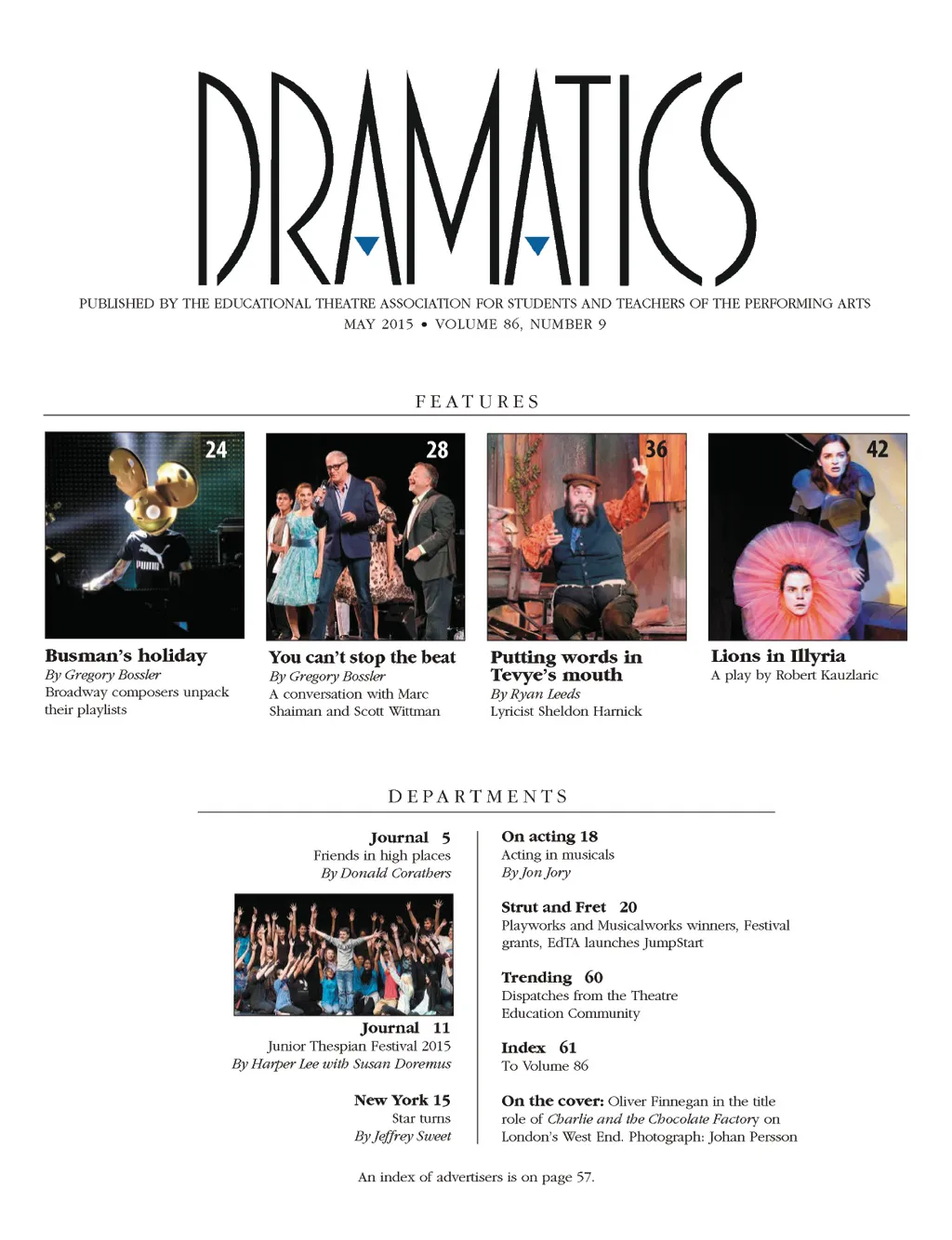 DRAMATICS

PUBLISHED BY THE EDUCATIONAL THEATRE ASSOCIATION FOR STUDENTS AND TEACHERS OF THE PERFORMING ARTS
MAY 2015 • VOLUME 86, NUMBER 9

FEATURES

24

PUMA

Busman's holiday
By Gregory Bossler
Broadway composers unpack their playlists

28

You can't stop the beat
By Gregory Bossler
A conversation with Marc Shaiman and Scott Wittman

36

Putting words in Tevye's mouth
By Ryan Leeds
Lyricist Sheldon Harnick

42

Lions in Illyria
A play by Robert Kauzlaric

DEPARTMENTS

Journal 5
Friends in high places
By Donald Corathers

Journal 11
Junior Thespian Festival 2015
By Harper Lee with Susan Doremus

New York 15
Star turns
By Jeffrey Sweet

On acting 18
Acting in musicals
By Jon Jory

Strut and Fret 20
Playworks and Musicalworks winners, Festival grants, EdTA launches JumpStart

Trending 60
Dispatches from the Theatre Education Community

Index 61
To Volume 86

On the cover: Oliver Finnegan in the title role of Charlie and the Chocolate Factory on London's West End. Photograph: Johan Persson

An index of advertisers is on page 57.